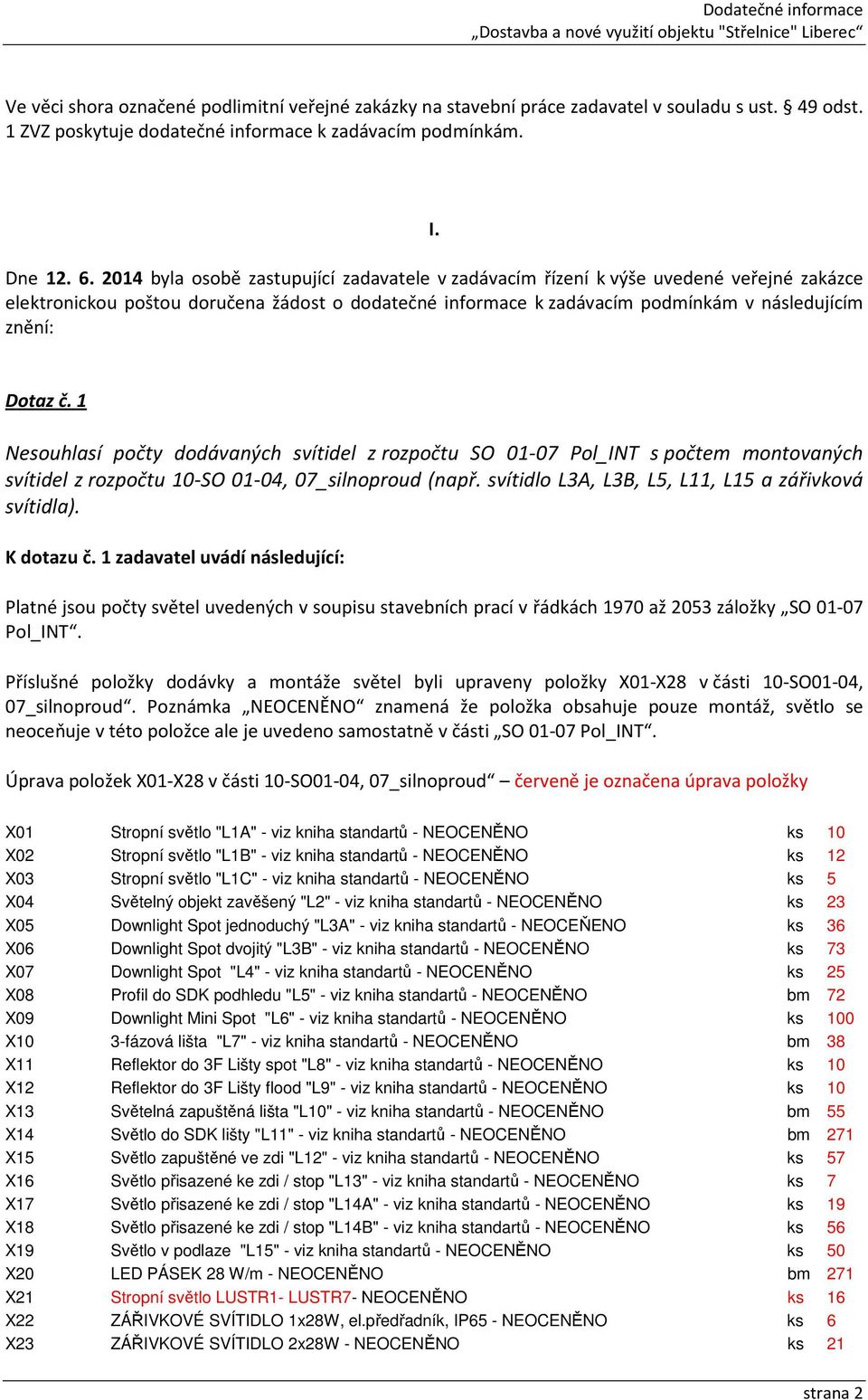 Dodatečné informace
„Dostavba a nové využití objektu "Střelnice" Liberec“

Ve věci shora označené podlimitní veřejné zakázky na stavební práce zadavatel v souladu s ust. § 49 odst. 1 ZVZ poskytuje dodatečné informace k zadávacím podmínkám.

I.

Dne 12. 6. 2014 byla osobě zastupující zadavatele v zadávacím řízení k výše uvedené veřejné zakázce elektronickou poštou doručena žádost o dodatečné informace k zadávacím podmínkám v následujícím znění:

Dotaz č. 1

Nesouhlasí počty dodávaných svítidel z rozpočtu SO 01-07 Pol_INT s počtem montovaných svítidel z rozpočtu 10-SO 01-04, 07_silnoproud (např. svítidlo L3A, L3B, L5, L11, L15 a zářivková svítidla).

K dotazu č. 1 zadavatel uvádí následující:

Platné jsou počty světel uvedených v soupisu stavebních prací v řádkách 1970 až 2053 záložky „SO 01-07 Pol_INT“.

Příslušné položky dodávky a montáže světel byli upraveny položky X01-X28 v části 10-SO01-04, 07_silnoproud“. Poznámka „NEOCENĚNO“ znamená že položka obsahuje pouze montáž, světlo se neoceňuje v této položce ale je uvedeno samostatně v části „SO 01-07 Pol_INT“.

Úprava položek X01-X28 v části 10-SO01-04, 07_silnoproud“ – červeně je označena úprava položky

| | | | |
|---|---|---|---|
| X01 | Stropní světlo "L1A" - viz kniha standartů - NEOCENĚNO | ks | 10 |
| X02 | Stropní světlo "L1B" - viz kniha standartů - NEOCENĚNO | ks | 12 |
| X03 | Stropní světlo "L1C" - viz kniha standartů - NEOCENĚNO | ks | 5 |
| X04 | Světelný objekt zavěšený "L2" - viz kniha standartů - NEOCENĚNO | ks | 23 |
| X05 | Downlight Spot jednoduchý "L3A" - viz kniha standartů - NEOCEŇENO | ks | 36 |
| X06 | Downlight Spot dvojitý "L3B" - viz kniha standartů - NEOCENĚNO | ks | 73 |
| X07 | Downlight Spot "L4" - viz kniha standartů - NEOCENĚNO | ks | 25 |
| X08 | Profil do SDK podhledu "L5" - viz kniha standartů - NEOCENĚNO | bm | 72 |
| X09 | Downlight Mini Spot "L6" - viz kniha standartů - NEOCENĚNO | ks | 100 |
| X10 | 3-fázová lišta "L7" - viz kniha standartů - NEOCENĚNO | bm | 38 |
| X11 | Reflektor do 3F Lišty spot "L8" - viz kniha standartů - NEOCENĚNO | ks | 10 |
| X12 | Reflektor do 3F Lišty flood "L9" - viz kniha standartů - NEOCENĚNO | ks | 10 |
| X13 | Světelná zapuštěná lišta "L10" - viz kniha standartů - NEOCENĚNO | bm | 55 |
| X14 | Světlo do SDK lišty "L11" - viz kniha standartů - NEOCENĚNO | bm | 271 |
| X15 | Světlo zapuštěné ve zdi "L12" - viz kniha standartů - NEOCENĚNO | ks | 57 |
| X16 | Světlo přisazené ke zdi / stop "L13" - viz kniha standartů - NEOCENĚNO | ks | 7 |
| X17 | Světlo přisazené ke zdi / stop "L14A" - viz kniha standartů - NEOCENĚNO | ks | 19 |
| X18 | Světlo přisazené ke zdi / stop "L14B" - viz kniha standartů - NEOCENĚNO | ks | 56 |
| X19 | Světlo v podlaze "L15" - viz kniha standartů - NEOCENĚNO | ks | 50 |
| X20 | LED PÁSEK 28 W/m - NEOCENĚNO | bm | 271 |
| X21 | Stropní světlo LUSTR1- LUSTR7- NEOCENĚNO | ks | 16 |
| X22 | ZÁŘIVKOVÉ SVÍTIDLO 1x28W, el.předřadník, IP65 - NEOCENĚNO | ks | 6 |
| X23 | ZÁŘIVKOVÉ SVÍTIDLO 2x28W - NEOCENĚNO | ks | 21 |

strana 2